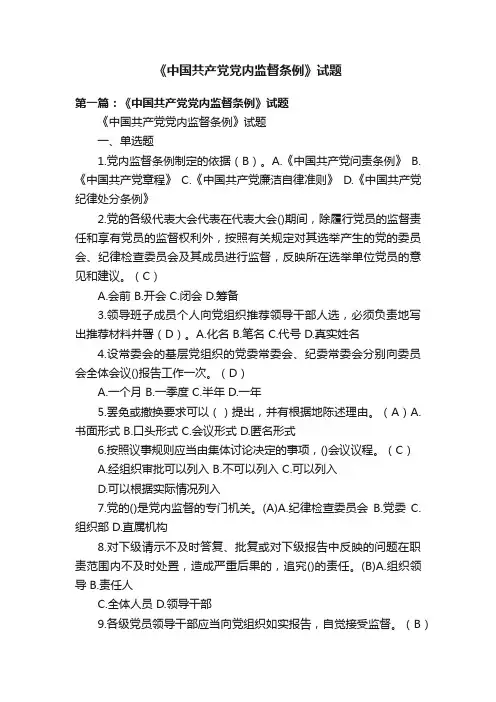 《中国共产党党内监督条例》试题

第一篇：《中国共产党党内监督条例》试题

《中国共产党党内监督条例》试题

一、单选题

1.党内监督条例制定的依据（B）。A.《中国共产党问责条例》 B.《中国共产党章程》 C.《中国共产党廉洁自律准则》 D.《中国共产党纪律处分条例》

2.党的各级代表大会代表在代表大会()期间，除履行党员的监督责任和享有党员的监督权利外，按照有关规定对其选举产生的党的委员会、纪律检查委员会及其成员进行监督，反映所在选举单位党员的意见和建议。（C）

A.会前 B.开会 C.闭会 D.筹备

3.领导班子成员个人向党组织推荐领导干部人选，必须负责地写出推荐材料并署（D）。A.化名 B.笔名 C.代号 D.真实姓名

4.设常委会的基层党组织的党委常委会、纪委常委会分别向委员会全体会议()报告工作一次。（D）

A.一个月 B.一季度 C.半年 D.一年

5.罢免或撤换要求可以（ ）提出，并有根据地陈述理由。（A）A.书面形式 B.口头形式 C.会议形式 D.匿名形式

6.按照议事规则应当由集体讨论决定的事项，()会议议程。（C）

A.经组织审批可以列入 B.不可以列入 C.可以列入

D.可以根据实际情况列入

7.党的()是党内监督的专门机关。(A)A.纪律检查委员会 B.党委 C.组织部 D.直属机构

8.对下级请示不及时答复、批复或对下级报告中反映的问题在职责范围内不及时处置，造成严重后果的，追究()的责任。(B)A.组织领导 B.责任人

C.全体人员 D.领导干部

9.各级党员领导干部应当向党组织如实报告，自觉接受监督。（B）